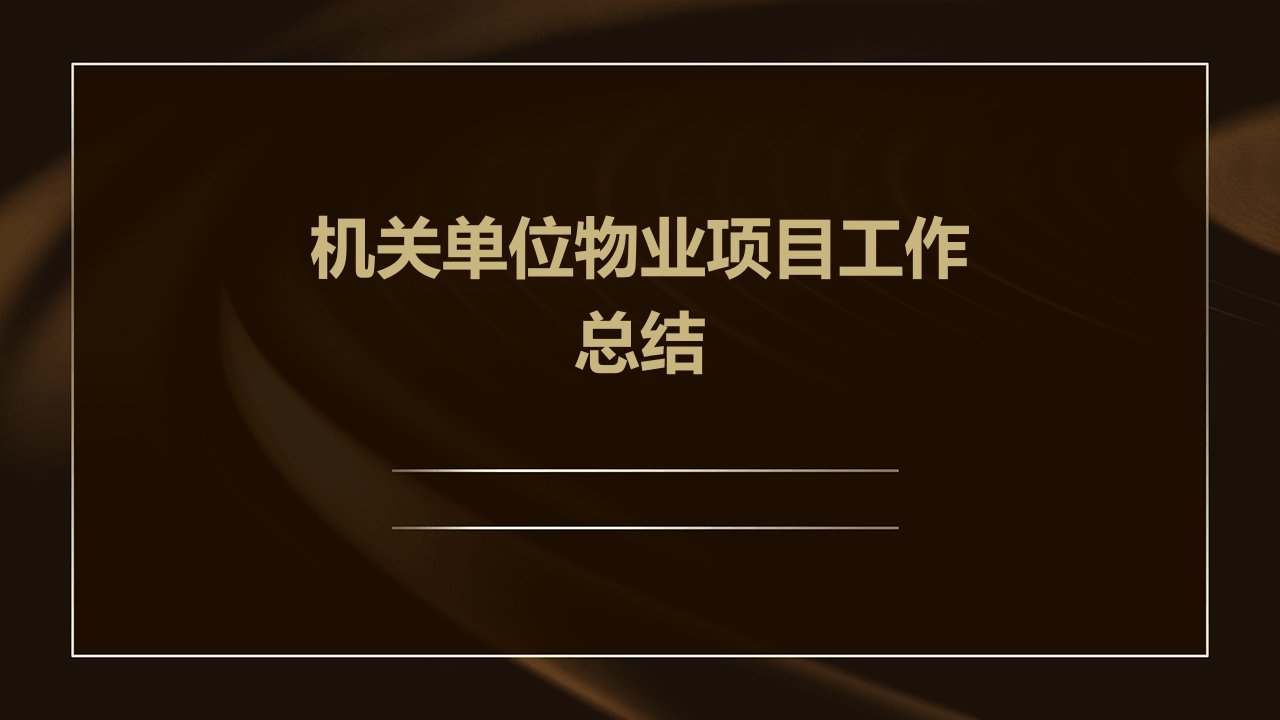 机关单位物业项目工作总结